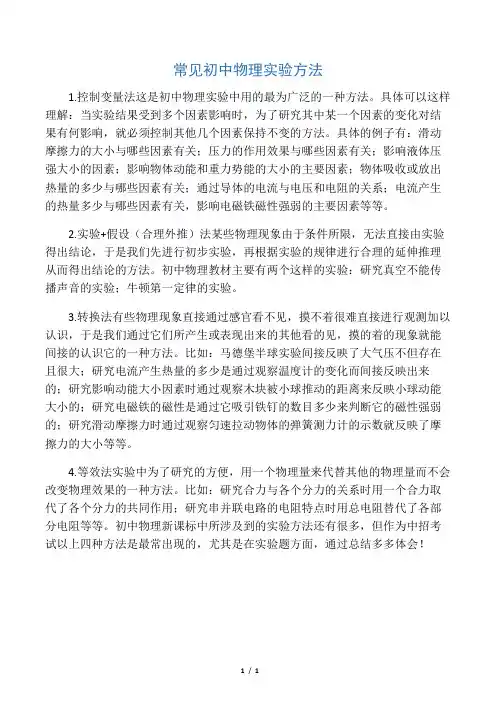 常见初中物理实验方法

1.控制变量法这是初中物理实验中用的最为广泛的一种方法。具体可以这样理解：当实验结果受到多个因素影响时，为了研究其中某一个因素的变化对结果有何影响，就必须控制其他几个因素保持不变的方法。具体的例子有：滑动摩擦力的大小与哪些因素有关；压力的作用效果与哪些因素有关；影响液体压强大小的因素；影响物体动能和重力势能的大小的主要因素；物体吸收或放出热量的多少与哪些因素有关；通过导体的电流与电压和电阻的关系；电流产生的热量多少与哪些因素有关，影响电磁铁磁性强弱的主要因素等等。

2.实验+假设（合理外推）法某些物理现象由于条件所限，无法直接由实验得出结论，于是我们先进行初步实验，再根据实验的规律进行合理的延伸推理从而得出结论的方法。初中物理教材主要有两个这样的实验：研究真空不能传播声音的实验；牛顿第一定律的实验。

3.转换法有些物理现象直接通过感官看不见，摸不着很难直接进行观测加以认识，于是我们通过它们所产生或表现出来的其他看的见，摸的着的现象就能间接的认识它的一种方法。比如：马德堡半球实验间接反映了大气压不但存在且很大；研究电流产生热量的多少是通过观察温度计的变化而间接反映出来的；研究影响动能大小因素时通过观察木块被小球推动的距离来反映小球动能大小的；研究电磁铁的磁性是通过它吸引铁钉的数目多少来判断它的磁性强弱的；研究滑动摩擦力时通过观察匀速拉动物体的弹簧测力计的示数就反映了摩擦力的大小等等。

4.等效法实验中为了研究的方便，用一个物理量来代替其他的物理量而不会改变物理效果的一种方法。比如：研究合力与各个分力的关系时用一个合力取代了各个分力的共同作用；研究串并联电路的电阻特点时用总电阻替代了各部分电阻等等。初中物理新课标中所涉及到的实验方法还有很多，但作为中招考试以上四种方法是最常出现的，尤其是在实验题方面，通过总结多多体会！

1 / 1